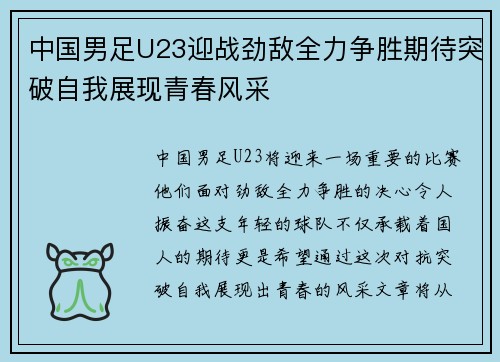 中国男足U23迎战劲敌全力争胜期待突破自我展现青春风采

中国男足U23将迎来一场重要的比赛他们面对劲敌全力争胜的决心令人振奋这支年轻的球队不仅承载着国人的期待更是希望通过这次对抗突破自我展现出青春的风采文章将从